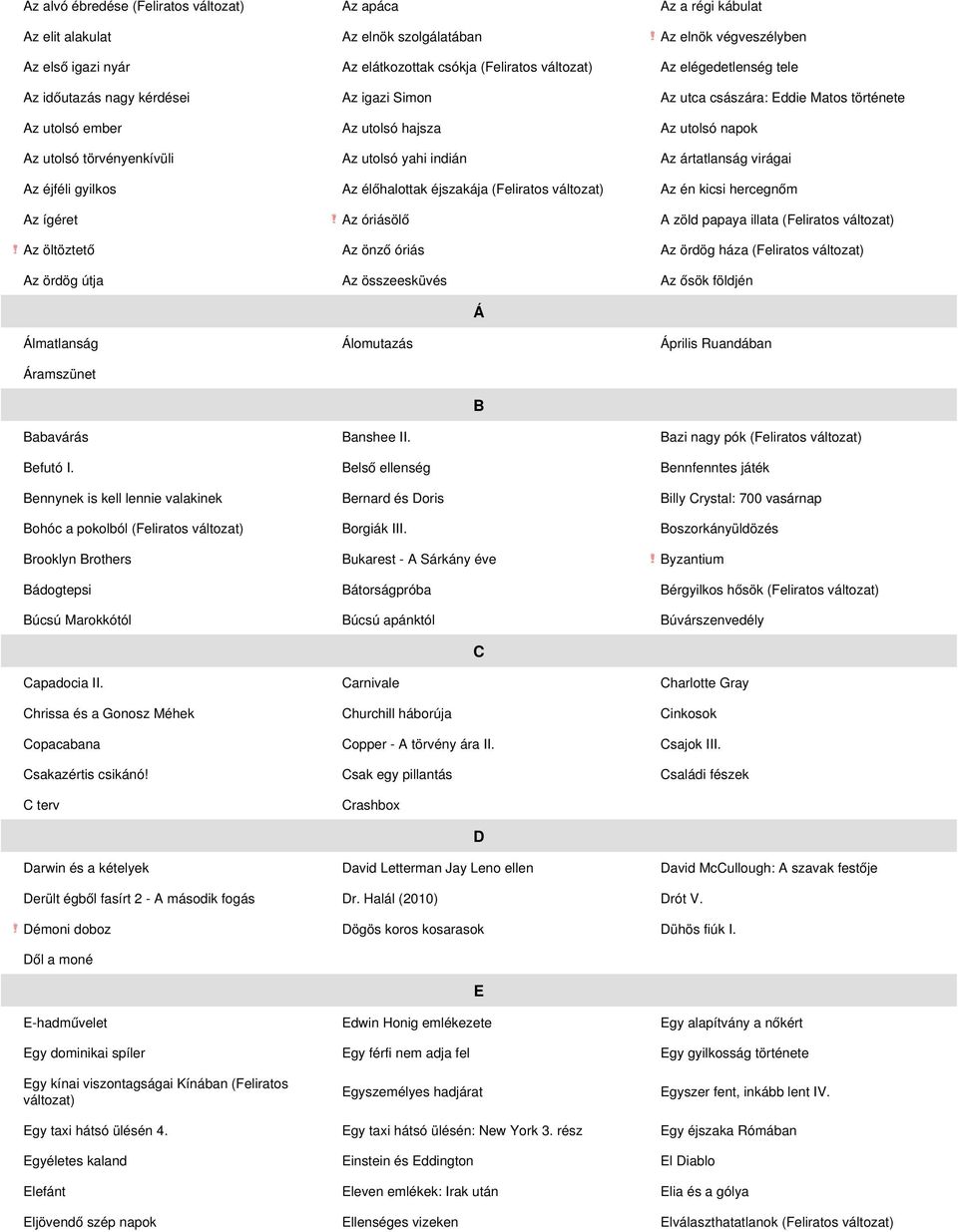 | | | |
|---|---|---|
| Az alvó ébredése (Feliratos változat) | Az apáca | Az a régi kábulat |
| Az elit alakulat | Az elnök szolgálatában | ! Az elnök végveszélyben |
| Az első igazi nyár | Az elátkozottak csókja (Feliratos változat) | Az elégedetlenség tele |
| Az időutazás nagy kérdései | Az igazi Simon | Az utca császára: Eddie Matos története |
| Az utolsó ember | Az utolsó hajsza | Az utolsó napok |
| Az utolsó törvényenkívüli | Az utolsó yahi indián | Az ártatlanság virágai |
| Az éjféli gyilkos | Az élőhalottak éjszakája (Feliratos változat) | Az én kicsi hercegnőm |
| Az ígéret | ! Az óriásölő | A zöld papaya illata (Feliratos változat) |
| ! Az öltöztető | Az önző óriás | Az ördög háza (Feliratos változat) |
| Az ördög útja | Az összeesküvés | Az ősök földjén |

Á

| | | |
|---|---|---|
| Álmatlanság | Álomutazás | Április Ruandában |
| Áramszünet | | |

B

| | | |
|---|---|---|
| Babavárás | Banshee II. | Bazi nagy pók (Feliratos változat) |
| Befutó I. | Belső ellenség | Bennfenntes játék |
| Bennynek is kell lennie valakinek | Bernard és Doris | Billy Crystal: 700 vasárnap |
| Bohóc a pokolból (Feliratos változat) | Borgiák III. | Boszorkányüldözés |
| Brooklyn Brothers | Bukarest - A Sárkány éve | ! Byzantium |
| Bádogtepsi | Bátorságpróba | Bérgyilkos hősök (Feliratos változat) |
| Búcsú Marokkótól | Búcsú apánktól | Búvárszenvedély |

C

| | | |
|---|---|---|
| Capadocia II. | Carnivale | Charlotte Gray |
| Chrissa és a Gonosz Méhek | Churchill háborúja | Cinkosok |
| Copacabana | Copper - A törvény ára II. | Csajok III. |
| Csakazértis csikánó! | Csak egy pillantás | Családi fészek |
| C terv | Crashbox | |

D

| | | |
|---|---|---|
| Darwin és a kételyek | David Letterman Jay Leno ellen | David McCullough: A szavak festője |
| Derült égből fasírt 2 - A második fogás | Dr. Halál (2010) | Drót V. |
| ! Démoni doboz | Dögös koros kosarasok | Dühös fiúk I. |
| Dől a moné | | |

E

| | | |
|---|---|---|
| E-hadművelet | Edwin Honig emlékezete | Egy alapítvány a nőkért |
| Egy dominikai spíler | Egy férfi nem adja fel | Egy gyilkosság története |
| Egy kínai viszontagságai Kínában (Feliratos változat) | Egyszemélyes hadjárat | Egyszer fent, inkább lent IV. |
| Egy taxi hátsó ülésén 4. | Egy taxi hátsó ülésén: New York 3. rész | Egy éjszaka Rómában |
| Egyéletes kaland | Einstein és Eddington | El Diablo |
| Elefánt | Eleven emlékek: Irak után | Elia és a gólya |
| Eljövendő szép napok | Ellenséges vizeken | Elválaszthatatlanok (Feliratos változat) |